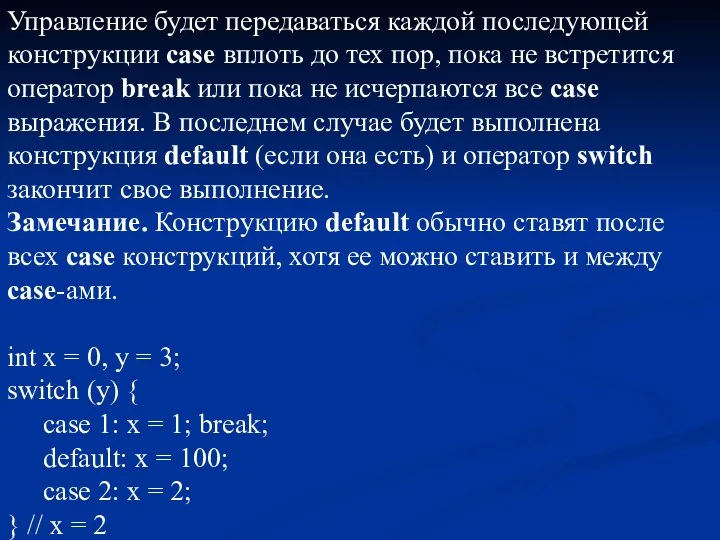 Управление будет передаваться каждой последующей конструкции case вплоть до тех пор, пока не встретится оператор break или пока не исчерпаются все case выражения. В последнем случае будет выполнена конструкция default (если она есть) и оператор switch закончит свое выполнение.
Замечание. Конструкцию default обычно ставят после всех case конструкций, хотя ее можно ставить и между case-ами.

int x = 0, y = 3;
switch (y) {
case 1: x = 1; break;
default: x = 100;
case 2: x = 2;
} // x = 2